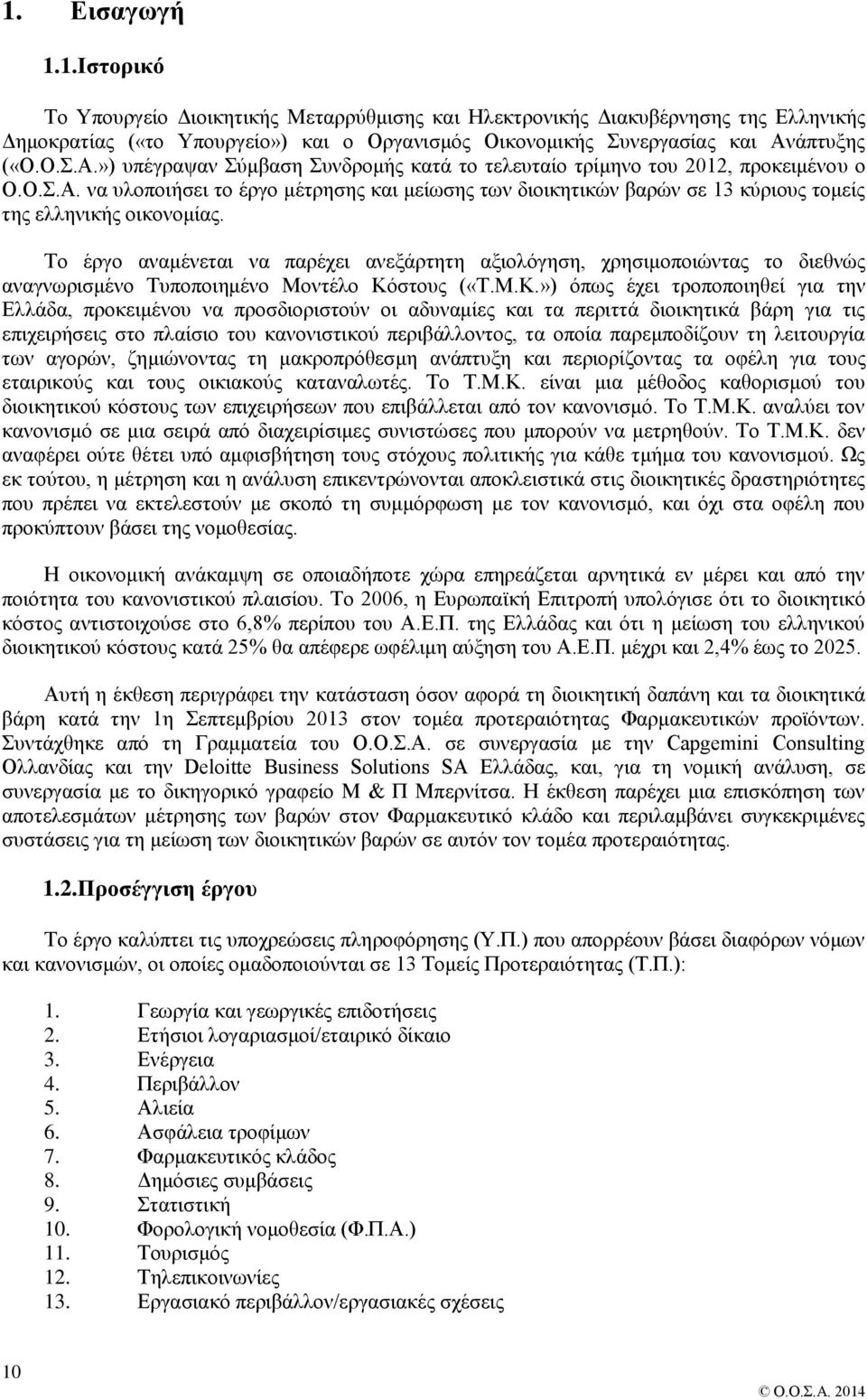 1. Εισαγωγή

1.1.Ιστορικό

Το Υπουργείο Διοικητικής Μεταρρύθμισης και Ηλεκτρονικής Διακυβέρνησης της Ελληνικής Δημοκρατίας («το Υπουργείο») και ο Οργανισμός Οικονομικής Συνεργασίας και Ανάπτυξης («Ο.Ο.Σ.Α.») υπέγραψαν Σύμβαση Συνδρομής κατά το τελευταίο τρίμηνο του 2012, προκειμένου ο Ο.Ο.Σ.Α. να υλοποιήσει το έργο μέτρησης και μείωσης των διοικητικών βαρών σε 13 κύριους τομείς της ελληνικής οικονομίας.

Το έργο αναμένεται να παρέχει ανεξάρτητη αξιολόγηση, χρησιμοποιώντας το διεθνώς αναγνωρισμένο Τυποποιημένο Μοντέλο Κόστους («Τ.Μ.Κ.») όπως έχει τροποποιηθεί για την Ελλάδα, προκειμένου να προσδιοριστούν οι αδυναμίες και τα περιττά διοικητικά βάρη για τις επιχειρήσεις στο πλαίσιο του κανονιστικού περιβάλλοντος, τα οποία παρεμποδίζουν τη λειτουργία των αγορών, ζημιώνοντας τη μακροπρόθεσμη ανάπτυξη και περιορίζοντας τα οφέλη για τους εταιρικούς και τους οικιακούς καταναλωτές. Το Τ.Μ.Κ. είναι μια μέθοδος καθορισμού του διοικητικού κόστους των επιχειρήσεων που επιβάλλεται από τον κανονισμό. Το Τ.Μ.Κ. αναλύει τον κανονισμό σε μια σειρά από διαχειρίσιμες συνιστώσες που μπορούν να μετρηθούν. Το Τ.Μ.Κ. δεν αναφέρει ούτε θέτει υπό αμφισβήτηση τους στόχους πολιτικής για κάθε τμήμα του κανονισμού. Ως εκ τούτου, η μέτρηση και η ανάλυση επικεντρώνονται αποκλειστικά στις διοικητικές δραστηριότητες που πρέπει να εκτελεστούν με σκοπό τη συμμόρφωση με τον κανονισμό, και όχι στα οφέλη που προκύπτουν βάσει της νομοθεσίας.

Η οικονομική ανάκαμψη σε οποιαδήποτε χώρα επηρεάζεται αρνητικά εν μέρει και από την ποιότητα του κανονιστικού πλαισίου. Το 2006, η Ευρωπαϊκή Επιτροπή υπολόγισε ότι το διοικητικό κόστος αντιστοιχούσε στο 6,8% περίπου του Α.Ε.Π. της Ελλάδας και ότι η μείωση του ελληνικού διοικητικού κόστους κατά 25% θα απέφερε ωφέλιμη αύξηση του Α.Ε.Π. μέχρι και 2,4% έως το 2025.

Αυτή η έκθεση περιγράφει την κατάσταση όσον αφορά τη διοικητική δαπάνη και τα διοικητικά βάρη κατά την 1η Σεπτεμβρίου 2013 στον τομέα προτεραιότητας Φαρμακευτικών προϊόντων. Συντάχθηκε από τη Γραμματεία του Ο.Ο.Σ.Α. σε συνεργασία με την Capgemini Consulting Ολλανδίας και την Deloitte Business Solutions SA Ελλάδας, και, για τη νομική ανάλυση, σε συνεργασία με το δικηγορικό γραφείο Μ & Π Μπερνίτσα. Η έκθεση παρέχει μια επισκόπηση των αποτελεσμάτων μέτρησης των βαρών στον Φαρμακευτικό κλάδο και περιλαμβάνει συγκεκριμένες συστάσεις για τη μείωση των διοικητικών βαρών σε αυτόν τον τομέα προτεραιότητας.

1.2.Προσέγγιση έργου

Το έργο καλύπτει τις υποχρεώσεις πληροφόρησης (Υ.Π.) που απορρέουν βάσει διαφόρων νόμων και κανονισμών, οι οποίες ομαδοποιούνται σε 13 Τομείς Προτεραιότητας (Τ.Π.):

1. Γεωργία και γεωργικές επιδοτήσεις
2. Ετήσιοι λογαριασμοί/εταιρικό δίκαιο
3. Ενέργεια
4. Περιβάλλον
5. Αλιεία
6. Ασφάλεια τροφίμων
7. Φαρμακευτικός κλάδος
8. Δημόσιες συμβάσεις
9. Στατιστική
10. Φορολογική νομοθεσία (Φ.Π.Α.)
11. Τουρισμός
12. Τηλεπικοινωνίες
13. Εργασιακό περιβάλλον/εργασιακές σχέσεις

10

© Ο.Ο.Σ.Α. 2014